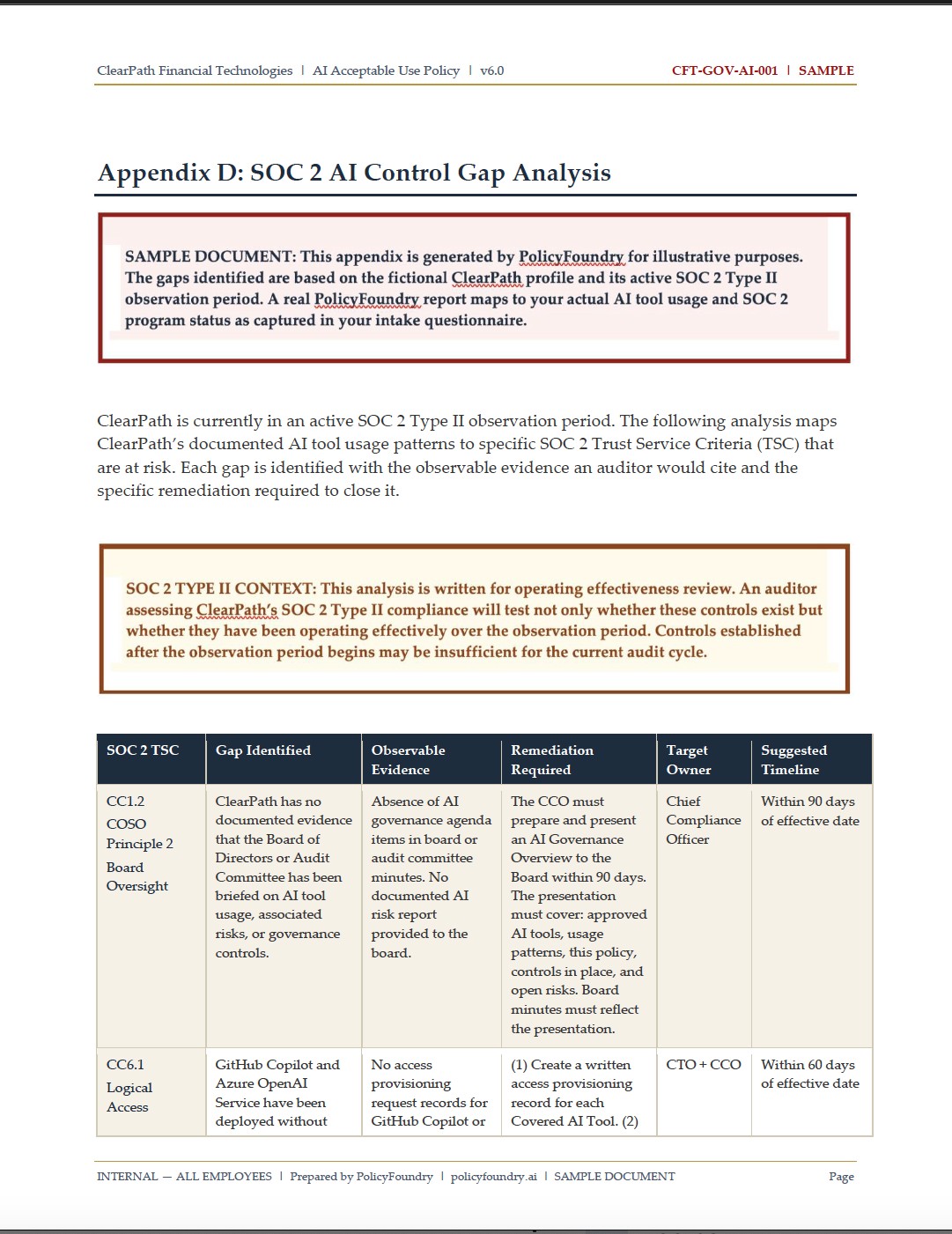 ClearPath Financial Technologies | AI Acceptable Use Policy | v6.0 CFT-GOV-AI-001 | SAMPLE

Appendix D: SOC 2 AI Control Gap Analysis

SAMPLE DOCUMENT: This appendix is generated by PolicyFoundry for illustrative purposes. The gaps identified are based on the fictional ClearPath profile and its active SOC 2 Type II observation period. A real PolicyFoundry report maps to your actual AI tool usage and SOC 2 program status as captured in your intake questionnaire.

ClearPath is currently in an active SOC 2 Type II observation period. The following analysis maps ClearPath's documented AI tool usage patterns to specific SOC 2 Trust Service Criteria (TSC) that are at risk. Each gap is identified with the observable evidence an auditor would cite and the specific remediation required to close it.

SOC 2 TYPE II CONTEXT: This analysis is written for operating effectiveness review. An auditor assessing ClearPath's SOC 2 Type II compliance will test not only whether these controls exist but whether they have been operating effectively over the observation period. Controls established after the observation period begins may be insufficient for the current audit cycle.

| SOC 2 TSC | Gap Identified | Observable Evidence | Remediation Required | Target Owner | Suggested Timeline |
|---|---|---|---|---|---|
| CC1.2 COSO Principle 2 Board Oversight | ClearPath has no documented evidence that the Board of Directors or Audit Committee has been briefed on AI tool usage, associated risks, or governance controls. | Absence of AI governance agenda items in board or audit committee minutes. No documented AI risk report provided to the board. | The CCO must prepare and present an AI Governance Overview to the Board within 90 days. The presentation must cover: approved AI tools, usage patterns, this policy, controls in place, and open risks. Board minutes must reflect the presentation. | Chief Compliance Officer | Within 90 days of effective date |
| CC6.1 Logical Access | GitHub Copilot and Azure OpenAI Service have been deployed without | No access provisioning request records for GitHub Copilot or | (1) Create a written access provisioning record for each Covered AI Tool. (2) | CTO + CCO | Within 60 days of effective date |

INTERNAL — ALL EMPLOYEES | Prepared by PolicyFoundry | policyfoundry.ai | SAMPLE DOCUMENT Page